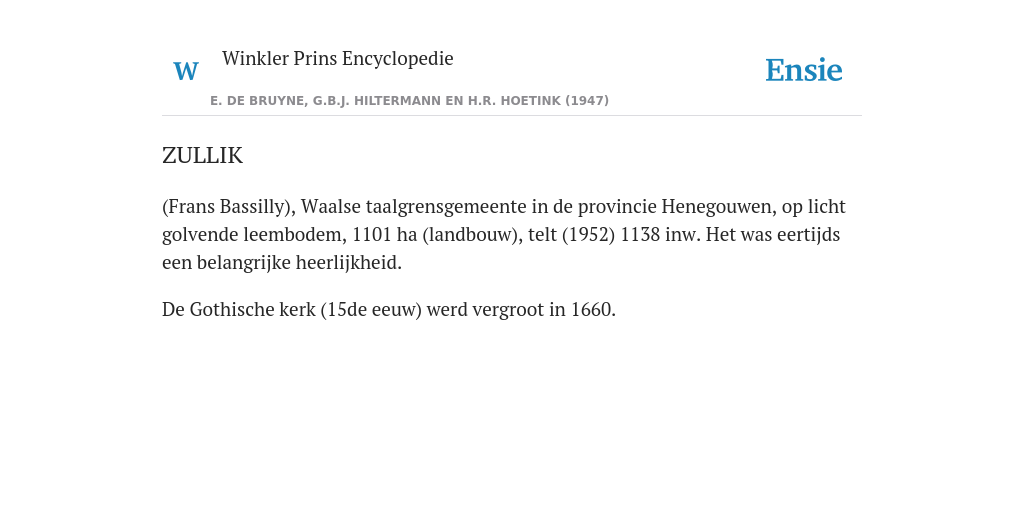 W Winkler Prins Encyclopedie

Ensie

E. DE BRUYNE, G.B.J. HILTERMANN EN H.R. HOETINK (1947)

ZULLIK

(Frans Bassilly), Waalse taalgrensgemeente in de provincie Henegouwen, op licht golvende leembodem, 1101 ha (landbouw), telt (1952) 1138 inw. Het was eertijds een belangrijke heerlijkheid.

De Gothische kerk (15de eeuw) werd vergroot in 1660.